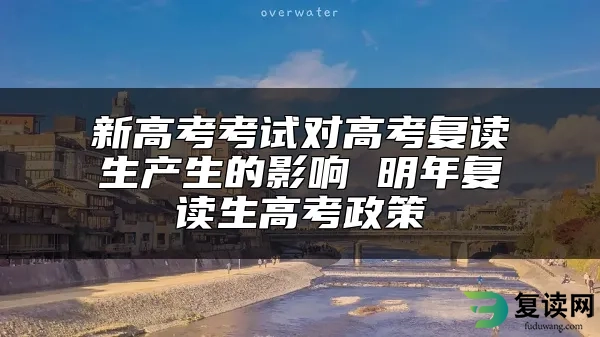 overwater

新高考考试对高考复读生产生的影响 明年复读生高考政策

复读网
fuduwang.com